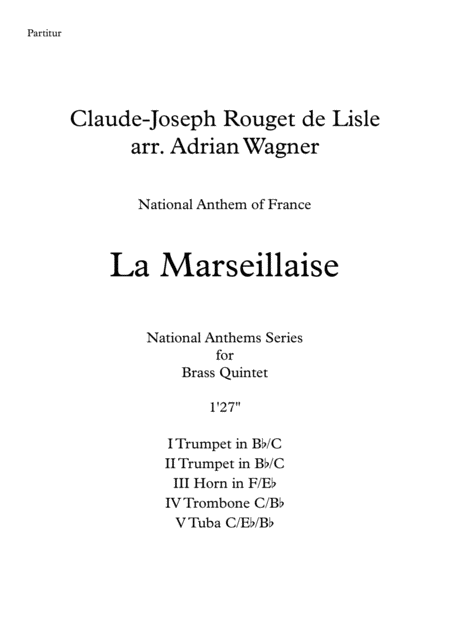 Partitur

Claude-Joseph Rouget de Lisle
arr. Adrian Wagner

National Anthem of France

La Marseillaise

National Anthems Series
for
Brass Quintet

1'27"

I Trumpet in B♭/C
II Trumpet in B♭/C
III Horn in F/E♭
IV Trombone C/B♭
V Tuba C/E♭/B♭